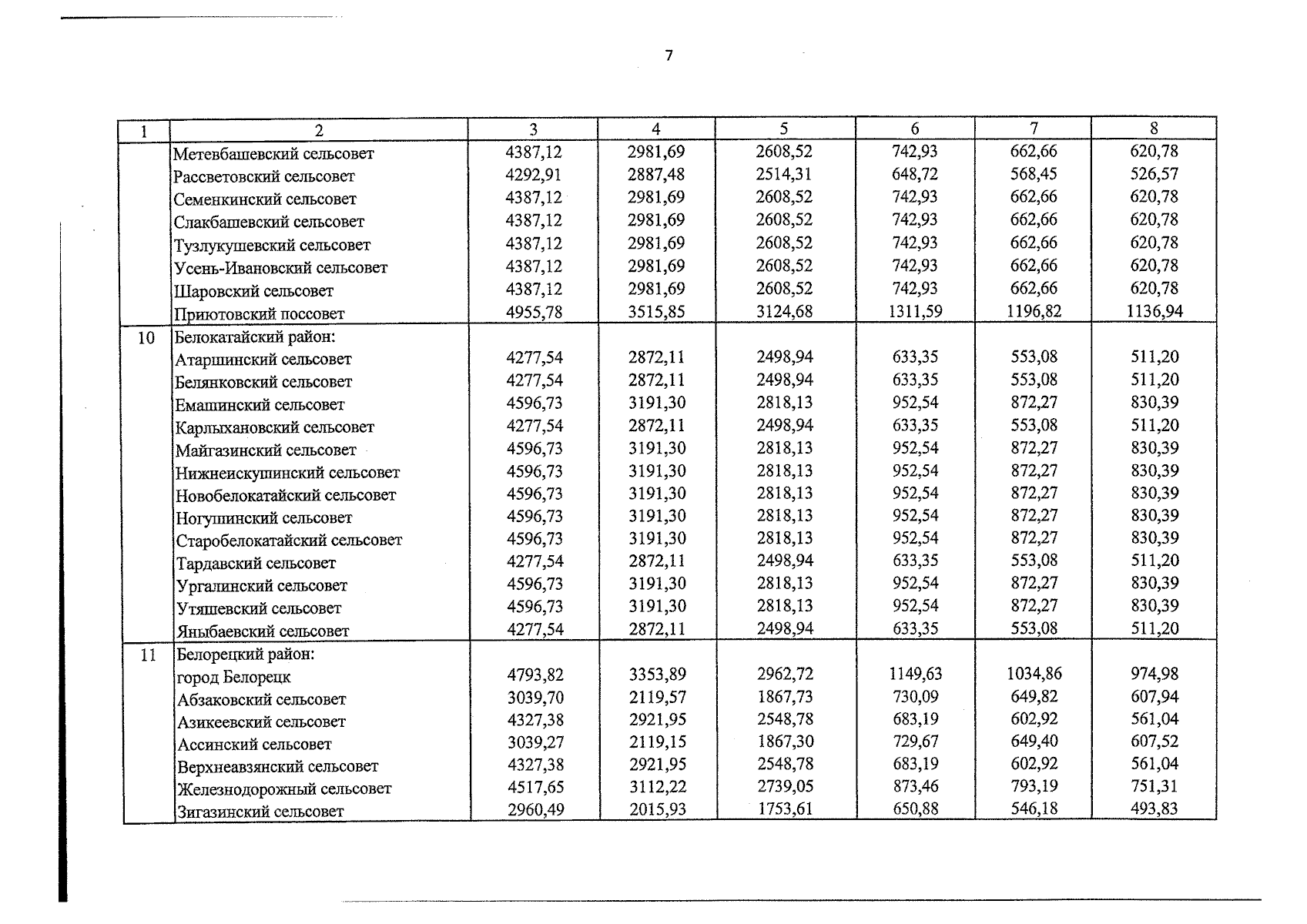 7

| 1 | 2 | 3 | 4 | 5 | 6 | 7 | 8 |
|---|---|---|---|---|---|---|---|
|  | Метевбашевский сельсовет | 4387,12 | 2981,69 | 2608,52 | 742,93 | 662,66 | 620,78 |
|  | Рассветовский сельсовет | 4292,91 | 2887,48 | 2514,31 | 648,72 | 568,45 | 526,57 |
|  | Семенкинский сельсовет | 4387,12 | 2981,69 | 2608,52 | 742,93 | 662,66 | 620,78 |
|  | Слакбашевский сельсовет | 4387,12 | 2981,69 | 2608,52 | 742,93 | 662,66 | 620,78 |
|  | Тузлукушевский сельсовет | 4387,12 | 2981,69 | 2608,52 | 742,93 | 662,66 | 620,78 |
|  | Усень-Ивановский сельсовет | 4387,12 | 2981,69 | 2608,52 | 742,93 | 662,66 | 620,78 |
|  | Шаровский сельсовет | 4387,12 | 2981,69 | 2608,52 | 742,93 | 662,66 | 620,78 |
|  | Приютовский поссовет | 4955,78 | 3515,85 | 3124,68 | 1311,59 | 1196,82 | 1136,94 |
| 10 | Белокатайский район: |  |  |  |  |  |  |
|  | Атаршинский сельсовет | 4277,54 | 2872,11 | 2498,94 | 633,35 | 553,08 | 511,20 |
|  | Белянковский сельсовет | 4277,54 | 2872,11 | 2498,94 | 633,35 | 553,08 | 511,20 |
|  | Емашинский сельсовет | 4596,73 | 3191,30 | 2818,13 | 952,54 | 872,27 | 830,39 |
|  | Карлыхановский сельсовет | 4277,54 | 2872,11 | 2498,94 | 633,35 | 553,08 | 511,20 |
|  | Майгазинский сельсовет | 4596,73 | 3191,30 | 2818,13 | 952,54 | 872,27 | 830,39 |
|  | Нижнеискушинский сельсовет | 4596,73 | 3191,30 | 2818,13 | 952,54 | 872,27 | 830,39 |
|  | Новобелокатайский сельсовет | 4596,73 | 3191,30 | 2818,13 | 952,54 | 872,27 | 830,39 |
|  | Ногушинский сельсовет | 4596,73 | 3191,30 | 2818,13 | 952,54 | 872,27 | 830,39 |
|  | Старобелокатайский сельсовет | 4596,73 | 3191,30 | 2818,13 | 952,54 | 872,27 | 830,39 |
|  | Тардавский сельсовет | 4277,54 | 2872,11 | 2498,94 | 633,35 | 553,08 | 511,20 |
|  | Ургалинский сельсовет | 4596,73 | 3191,30 | 2818,13 | 952,54 | 872,27 | 830,39 |
|  | Утяшевский сельсовет | 4596,73 | 3191,30 | 2818,13 | 952,54 | 872,27 | 830,39 |
|  | Яныбаевский сельсовет | 4277,54 | 2872,11 | 2498,94 | 633,35 | 553,08 | 511,20 |
| 11 | Белорецкий район: |  |  |  |  |  |  |
|  | город Белорецк | 4793,82 | 3353,89 | 2962,72 | 1149,63 | 1034,86 | 974,98 |
|  | Абзаковский сельсовет | 3039,70 | 2119,57 | 1867,73 | 730,09 | 649,82 | 607,94 |
|  | Азикеевский сельсовет | 4327,38 | 2921,95 | 2548,78 | 683,19 | 602,92 | 561,04 |
|  | Ассинский сельсовет | 3039,27 | 2119,15 | 1867,30 | 729,67 | 649,40 | 607,52 |
|  | Верхнеавзянский сельсовет | 4327,38 | 2921,95 | 2548,78 | 683,19 | 602,92 | 561,04 |
|  | Железнодорожный сельсовет | 4517,65 | 3112,22 | 2739,05 | 873,46 | 793,19 | 751,31 |
|  | Зигазинский сельсовет | 2960,49 | 2015,93 | 1753,61 | 650,88 | 546,18 | 493,83 |